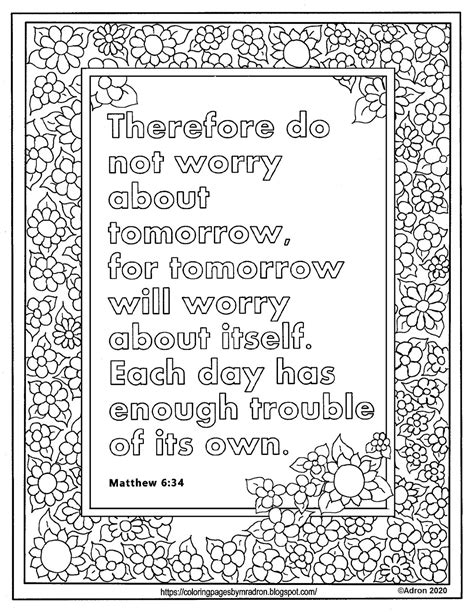 Therefore do not worry about tomorrow, for tomorrow will worry about itself. Each day has enough trouble of its own.

Matthew 6:34

https://coloringpagesbymradron.blogspot.com/

©Adron 2020